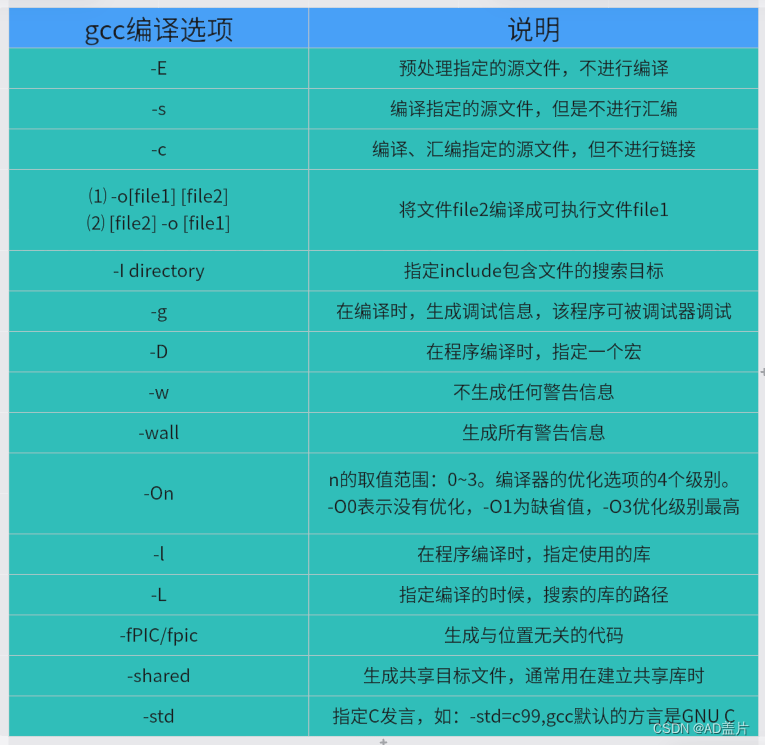 | gcc编译选项 | 说明 |
|---|---|
| -E | 预处理指定的源文件，不进行编译 |
| -s | 编译指定的源文件，但是不进行汇编 |
| -c | 编译、汇编指定的源文件，但不进行链接 |
| ⑴ -o[file1] [file2] ⑵ [file2] -o [file1] | 将文件file2编译成可执行文件file1 |
| -I directory | 指定include包含文件的搜索目标 |
| -g | 在编译时，生成调试信息，该程序可被调试器调试 |
| -D | 在程序编译时，指定一个宏 |
| -w | 不生成任何警告信息 |
| -wall | 生成所有警告信息 |
| -On | n的取值范围：0~3。编译器的优化选项的4个级别。-O0表示没有优化，-O1为缺省值，-O3优化级别最高 |
| -l | 在程序编译时，指定使用的库 |
| -L | 指定编译的时候，搜索的库的路径 |
| -fPIC/fpic | 生成与位置无关的代码 |
| -shared | 生成共享目标文件，通常用在建立共享库时 |
| -std | 指定C发言，如：-std=c99,gcc默认的方言是GNU C |

CSDN @AD盖片